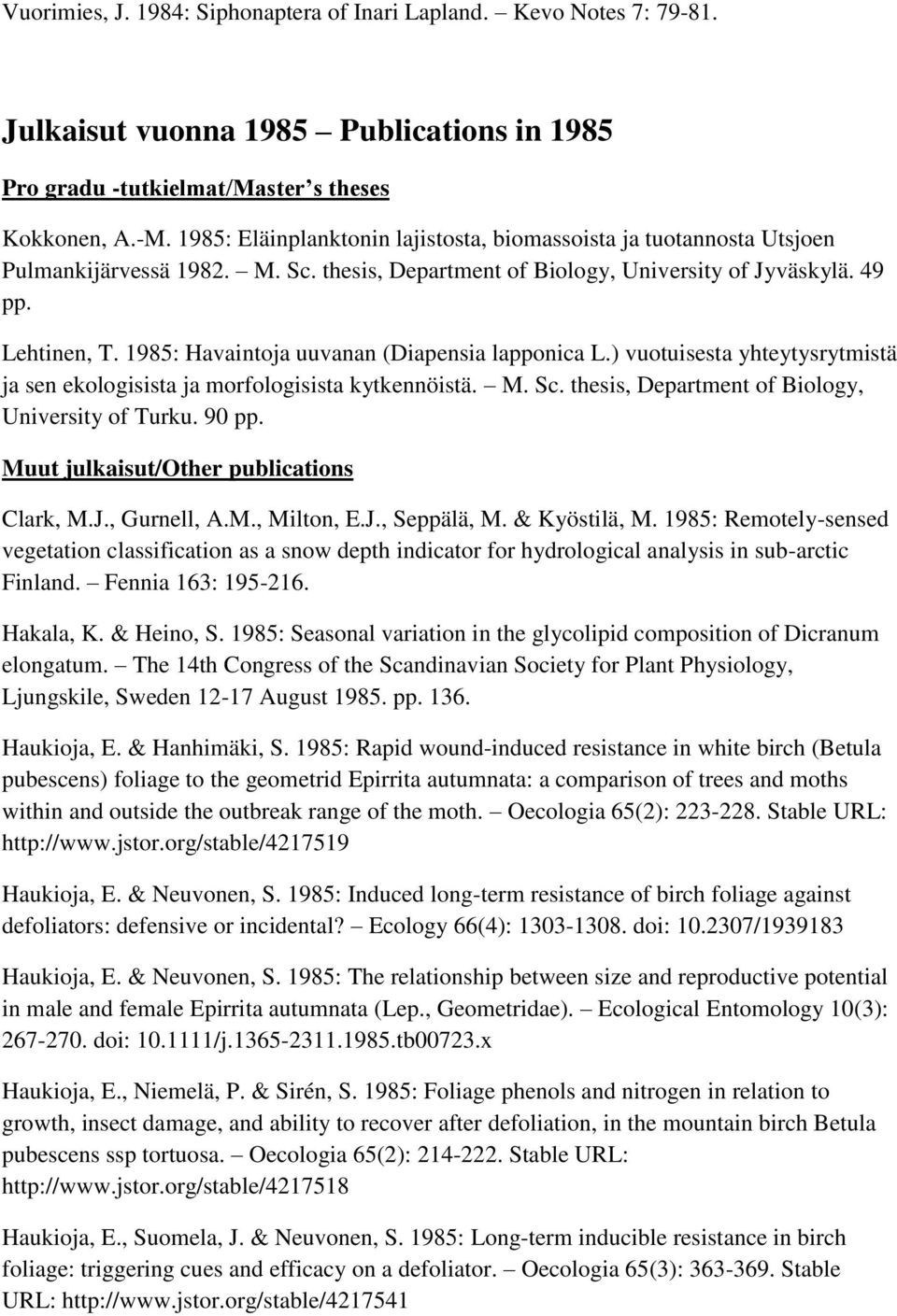 Vuorimies, J. 1984: Siphonaptera of Inari Lapland. – Kevo Notes 7: 79-81.

Julkaisut vuonna 1985 – Publications in 1985

Pro gradu -tutkielmat/Master's theses

Kokkonen, A.-M. 1985: Eläinplanktonin lajistosta, biomassoista ja tuotannosta Utsjoen Pulmankijärvessä 1982. – M. Sc. thesis, Department of Biology, University of Jyväskylä. 49 pp.

Lehtinen, T. 1985: Havaintoja uuvanan (Diapensia lapponica L.) vuotuisesta yhteytysrytmistä ja sen ekologisista ja morfologisista kytkennöistä. – M. Sc. thesis, Department of Biology, University of Turku. 90 pp.

Muut julkaisut/Other publications

Clark, M.J., Gurnell, A.M., Milton, E.J., Seppälä, M. & Kyöstilä, M. 1985: Remotely-sensed vegetation classification as a snow depth indicator for hydrological analysis in sub-arctic Finland. – Fennia 163: 195-216.

Hakala, K. & Heino, S. 1985: Seasonal variation in the glycolipid composition of Dicranum elongatum. – The 14th Congress of the Scandinavian Society for Plant Physiology, Ljungskile, Sweden 12-17 August 1985. pp. 136.

Haukioja, E. & Hanhimäki, S. 1985: Rapid wound-induced resistance in white birch (Betula pubescens) foliage to the geometrid Epirrita autumnata: a comparison of trees and moths within and outside the outbreak range of the moth. – Oecologia 65(2): 223-228. Stable URL: http://www.jstor.org/stable/4217519

Haukioja, E. & Neuvonen, S. 1985: Induced long-term resistance of birch foliage against defoliators: defensive or incidental? – Ecology 66(4): 1303-1308. doi: 10.2307/1939183

Haukioja, E. & Neuvonen, S. 1985: The relationship between size and reproductive potential in male and female Epirrita autumnata (Lep., Geometridae). – Ecological Entomology 10(3): 267-270. doi: 10.1111/j.1365-2311.1985.tb00723.x

Haukioja, E., Niemelä, P. & Sirén, S. 1985: Foliage phenols and nitrogen in relation to growth, insect damage, and ability to recover after defoliation, in the mountain birch Betula pubescens ssp tortuosa. – Oecologia 65(2): 214-222. Stable URL: http://www.jstor.org/stable/4217518

Haukioja, E., Suomela, J. & Neuvonen, S. 1985: Long-term inducible resistance in birch foliage: triggering cues and efficacy on a defoliator. – Oecologia 65(3): 363-369. Stable URL: http://www.jstor.org/stable/4217541